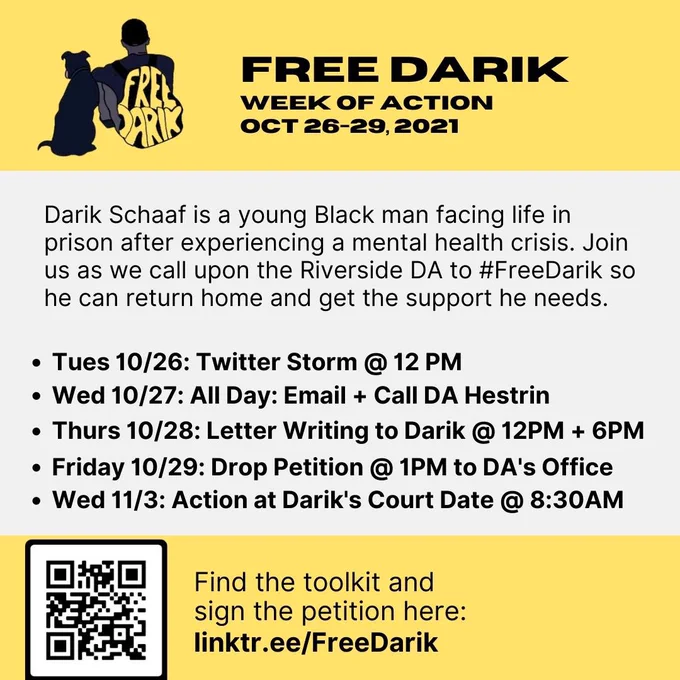 FREE DARIK

FREE DARIK
WEEK OF ACTION
OCT 26-29, 2021

Darik Schaaf is a young Black man facing life in prison after experiencing a mental health crisis. Join us as we call upon the Riverside DA to #FreeDarik so he can return home and get the support he needs.

• Tues 10/26: Twitter Storm @ 12 PM
• Wed 10/27: All Day: Email + Call DA Hestrin
• Thurs 10/28: Letter Writing to Darik @ 12PM + 6PM
• Friday 10/29: Drop Petition @ 1PM to DA's Office
• Wed 11/3: Action at Darik's Court Date @ 8:30AM

Find the toolkit and sign the petition here:
linktr.ee/FreeDarik